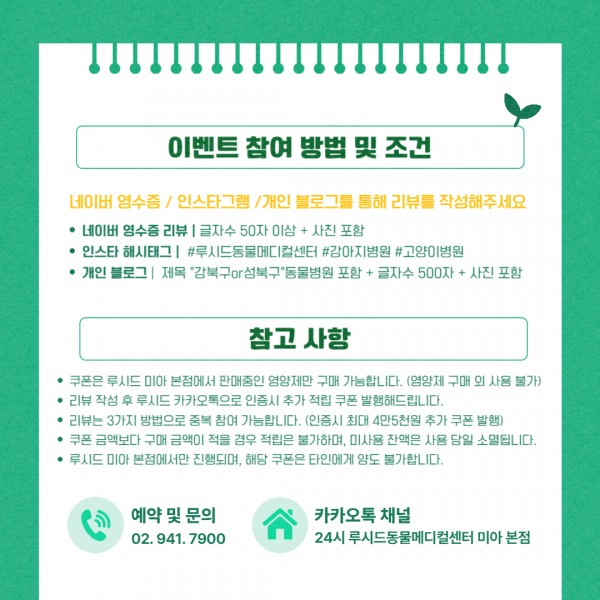 이벤트 참여 방법 및 조건

네이버 영수증 / 인스타그램 /개인 블로그를 통해 리뷰를 작성해주세요

• 네이버 영수증 리뷰 | 글자수 50자 이상 + 사진 포함
• 인스타 해시태그 | #루시드동물메디컬센터 #강아지병원 #고양이병원
• 개인 블로그 | 제목 "강북구or성북구"동물병원 포함 + 글자수 500자 + 사진 포함

참고 사항

• 쿠폰은 루시드 미아 본점에서 판매중인 영양제만 구매 가능합니다. (영양제 구매 외 사용 불가)
• 리뷰 작성 후 루시드 카카오톡으로 인증시 추가 적립 쿠폰 발행해드립니다.
• 리뷰는 3가지 방법으로 중복 참여 가능합니다. (인증시 최대 4만5천원 추가 쿠폰 발행)
• 쿠폰 금액보다 구매 금액이 적을 경우 적립은 불가하며, 미사용 잔액은 사용 당일 소멸됩니다.
• 루시드 미아 본점에서만 진행되며, 해당 쿠폰은 타인에게 양도 불가합니다.

예약 및 문의
02. 941. 7900

카카오톡 채널
24시 루시드동물메디컬센터 미아 본점